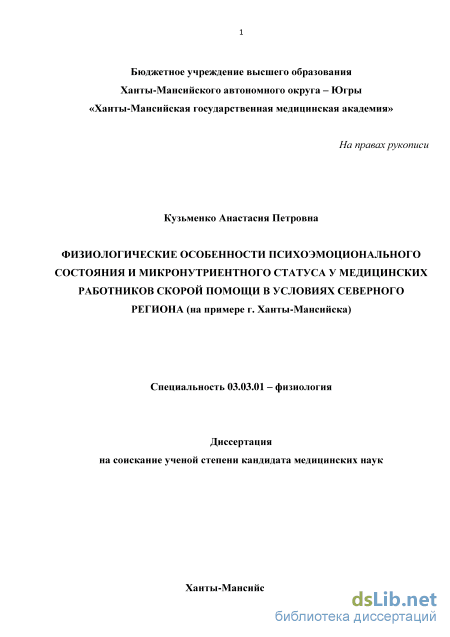 1

Бюджетное учреждение высшего образования
Ханты-Мансийского автономного округа – Югры
«Ханты-Мансийская государственная медицинская академия»

На правах рукописи

Кузьменко Анастасия Петровна

ФИЗИОЛОГИЧЕСКИЕ ОСОБЕННОСТИ ПСИХОЭМОЦИОНАЛЬНОГО СОСТОЯНИЯ И МИКРОНУТРИЕНТНОГО СТАТУСА У МЕДИЦИНСКИХ РАБОТНИКОВ СКОРОЙ ПОМОЩИ В УСЛОВИЯХ СЕВЕРНОГО РЕГИОНА (на примере г. Ханты-Мансийска)

Специальность 03.03.01 – физиология

Диссертация
на соискание ученой степени кандидата медицинских наук

Ханты-Мансийс

dsLib.net
библиотека диссертаций